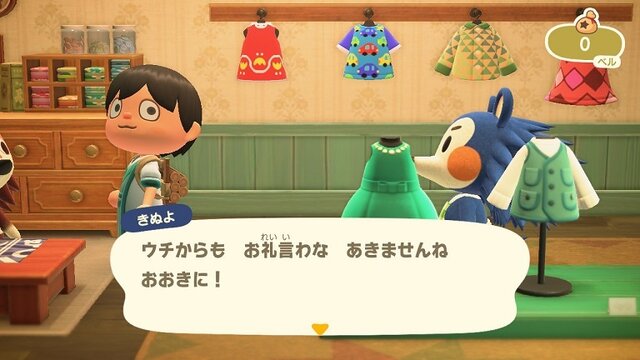 0
ベル

きぬよ

ウチからも　お礼言わな　あきませんね
おおきに！